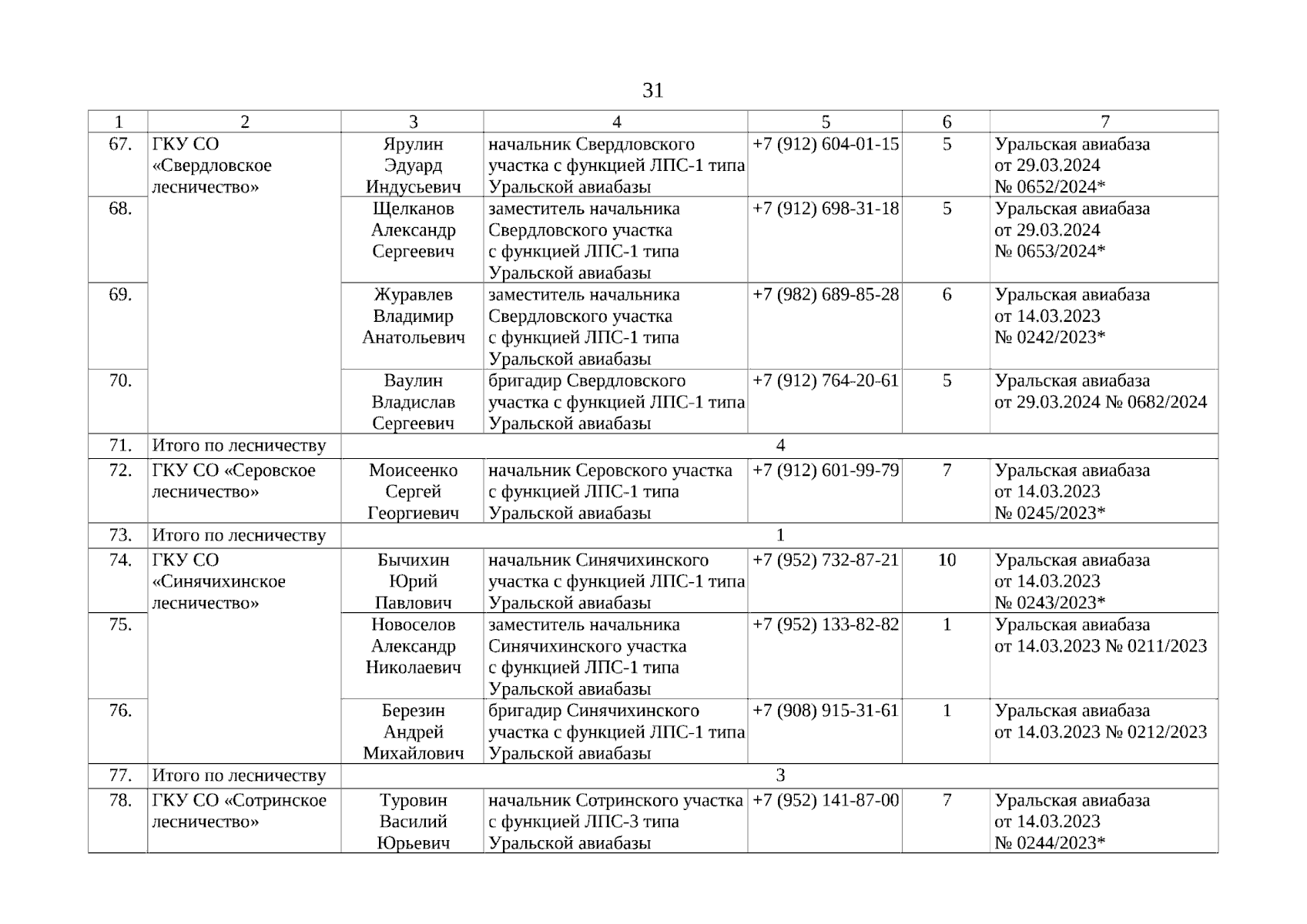 31

| 1 | 2 | 3 | 4 | 5 | 6 | 7 |
|---|---|---|---|---|---|---|
| 67. | ГКУ СО «Свердловское лесничество» | Ярулин Эдуард Индусьевич | начальник Свердловского участка с функцией ЛПС-1 типа Уральской авиабазы | +7 (912) 604-01-15 | 5 | Уральская авиабаза от 29.03.2024 № 0652/2024* |
| 68. | | Щелканов Александр Сергеевич | заместитель начальника Свердловского участка с функцией ЛПС-1 типа Уральской авиабазы | +7 (912) 698-31-18 | 5 | Уральская авиабаза от 29.03.2024 № 0653/2024* |
| 69. | | Журавлев Владимир Анатольевич | заместитель начальника Свердловского участка с функцией ЛПС-1 типа Уральской авиабазы | +7 (982) 689-85-28 | 6 | Уральская авиабаза от 14.03.2023 № 0242/2023* |
| 70. | | Ваулин Владислав Сергеевич | бригадир Свердловского участка с функцией ЛПС-1 типа Уральской авиабазы | +7 (912) 764-20-61 | 5 | Уральская авиабаза от 29.03.2024 № 0682/2024 |
| 71. | Итого по лесничеству | 4 | | | | |
| 72. | ГКУ СО «Серовское лесничество» | Моисеенко Сергей Георгиевич | начальник Серовского участка с функцией ЛПС-1 типа Уральской авиабазы | +7 (912) 601-99-79 | 7 | Уральская авиабаза от 14.03.2023 № 0245/2023* |
| 73. | Итого по лесничеству | 1 | | | | |
| 74. | ГКУ СО «Синячихинское лесничество» | Бычихин Юрий Павлович | начальник Синячихинского участка с функцией ЛПС-1 типа Уральской авиабазы | +7 (952) 732-87-21 | 10 | Уральская авиабаза от 14.03.2023 № 0243/2023* |
| 75. | | Новоселов Александр Николаевич | заместитель начальника Синячихинского участка с функцией ЛПС-1 типа Уральской авиабазы | +7 (952) 133-82-82 | 1 | Уральская авиабаза от 14.03.2023 № 0211/2023 |
| 76. | | Березин Андрей Михайлович | бригадир Синячихинского участка с функцией ЛПС-1 типа Уральской авиабазы | +7 (908) 915-31-61 | 1 | Уральская авиабаза от 14.03.2023 № 0212/2023 |
| 77. | Итого по лесничеству | 3 | | | | |
| 78. | ГКУ СО «Сотринское лесничество» | Туровин Василий Юрьевич | начальник Сотринского участка с функцией ЛПС-3 типа Уральской авиабазы | +7 (952) 141-87-00 | 7 | Уральская авиабаза от 14.03.2023 № 0244/2023* |